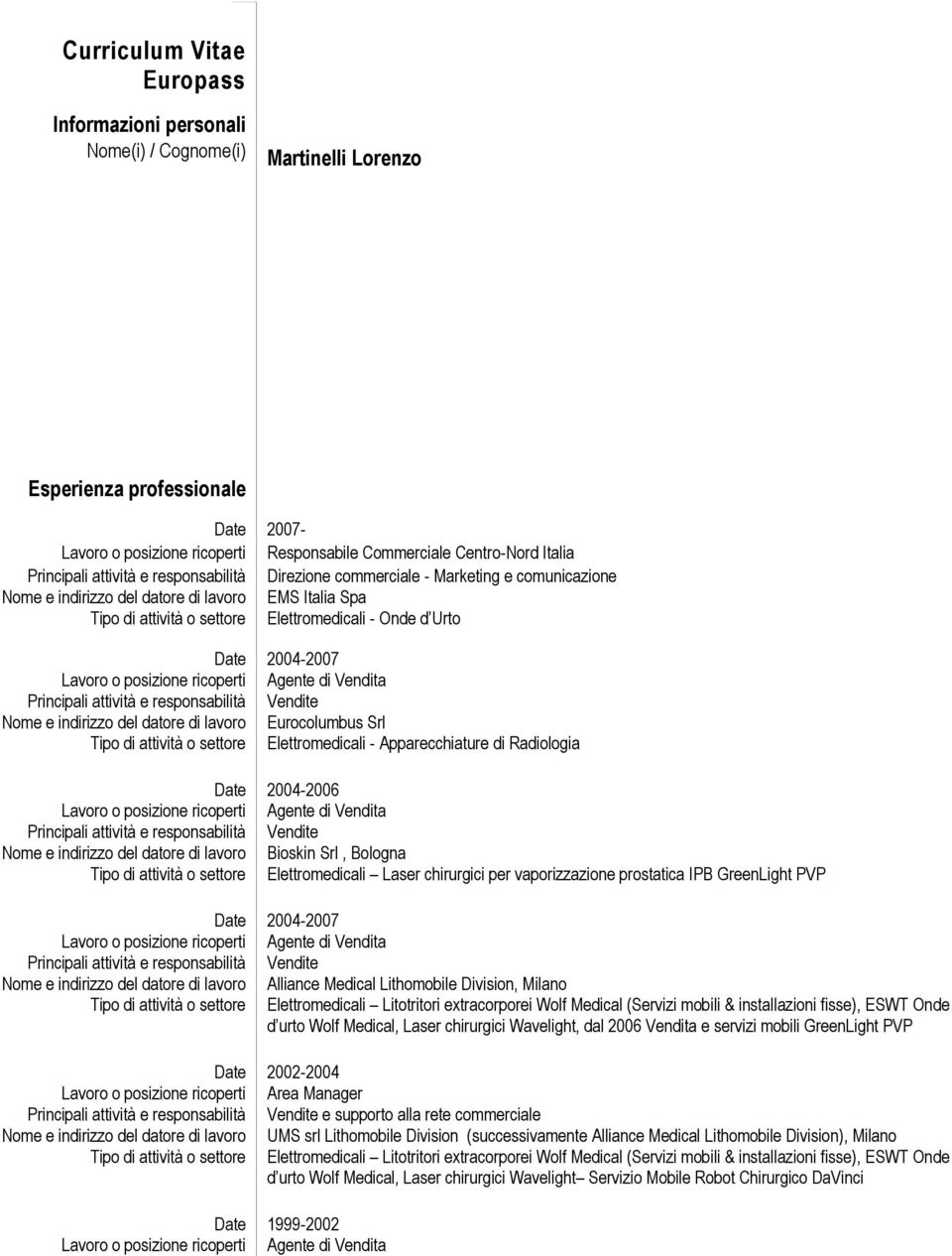 Curriculum Vitae Europass

Informazioni personali
Nome(i) / Cognome(i) Martinelli Lorenzo

Esperienza professionale

Date 2007-
Lavoro o posizione ricoperti Responsabile Commerciale Centro-Nord Italia
Principali attività e responsabilità Direzione commerciale - Marketing e comunicazione
Nome e indirizzo del datore di lavoro EMS Italia Spa
Tipo di attività o settore Elettromedicali - Onde d'Urto

Date 2004-2007
Lavoro o posizione ricoperti Agente di Vendita
Principali attività e responsabilità Vendite
Nome e indirizzo del datore di lavoro Eurocolumbus Srl
Tipo di attività o settore Elettromedicali - Apparecchiature di Radiologia

Date 2004-2006
Lavoro o posizione ricoperti Agente di Vendita
Principali attività e responsabilità Vendite
Nome e indirizzo del datore di lavoro Bioskin Srl , Bologna
Tipo di attività o settore Elettromedicali – Laser chirurgici per vaporizzazione prostatica IPB GreenLight PVP

Date 2004-2007
Lavoro o posizione ricoperti Agente di Vendita
Principali attività e responsabilità Vendite
Nome e indirizzo del datore di lavoro Alliance Medical Lithomobile Division, Milano
Tipo di attività o settore Elettromedicali – Litotritori extracorporei Wolf Medical (Servizi mobili & installazioni fisse), ESWT Onde d'urto Wolf Medical, Laser chirurgici Wavelight, dal 2006 Vendita e servizi mobili GreenLight PVP

Date 2002-2004
Lavoro o posizione ricoperti Area Manager
Principali attività e responsabilità Vendite e supporto alla rete commerciale
Nome e indirizzo del datore di lavoro UMS srl Lithomobile Division (successivamente Alliance Medical Lithomobile Division), Milano
Tipo di attività o settore Elettromedicali – Litotritori extracorporei Wolf Medical (Servizi mobili & installazioni fisse), ESWT Onde d'urto Wolf Medical, Laser chirurgici Wavelight– Servizio Mobile Robot Chirurgico DaVinci

Date 1999-2002
Lavoro o posizione ricoperti Agente di Vendita